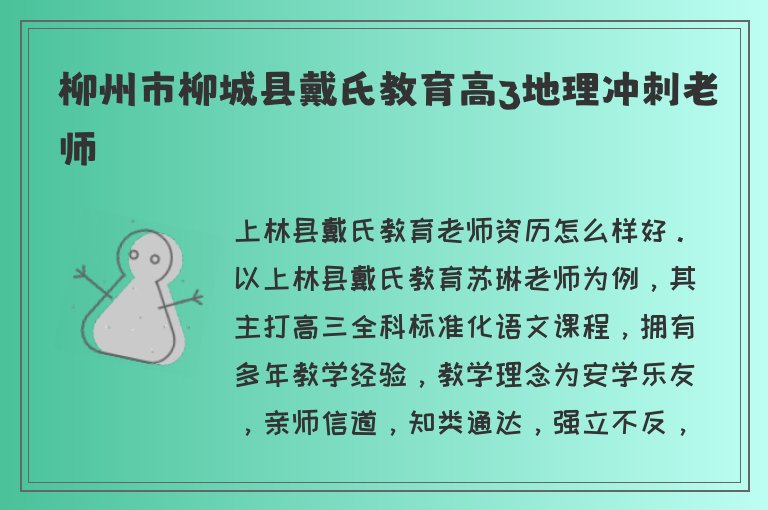 柳州市柳城县戴氏教育高3地理冲刺老师

上林县戴氏教育老师资历怎么样好．以上林县戴氏教育苏琳老师为例，其主打高三全科标准化语文课程，拥有多年教学经验，教学理念为安学乐友，亲师信道，知类通达，强立不反，